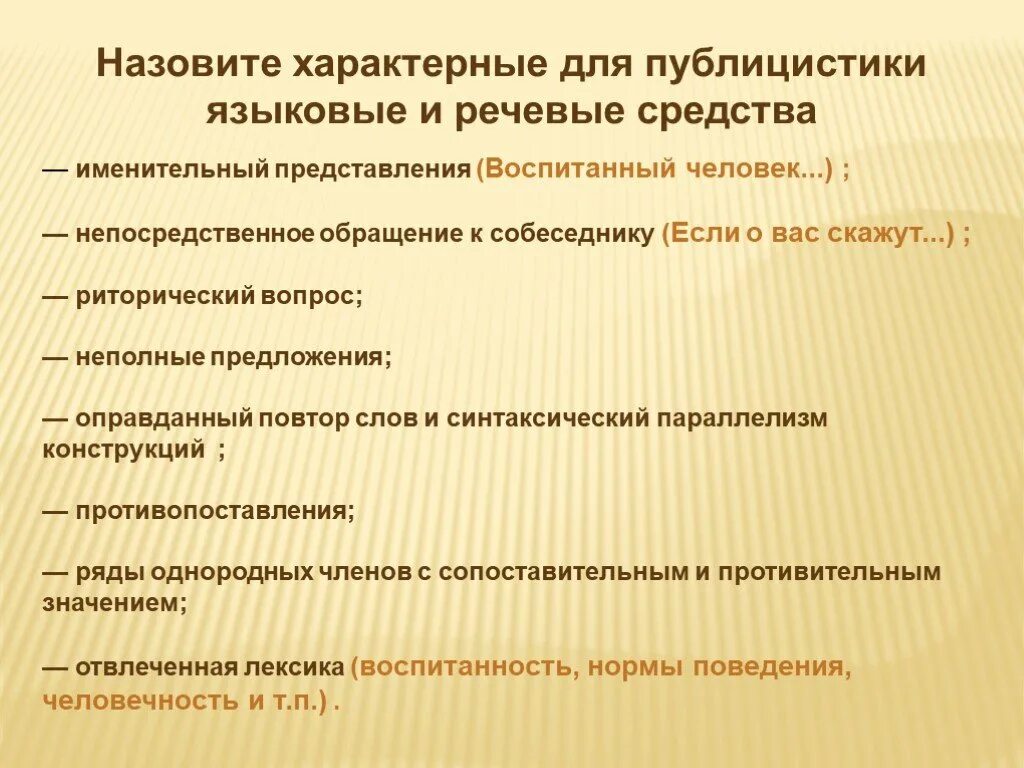 Назовите характерные для публицистики языковые и речевые средства

— именительный представления (Воспитанный человек...) ;

— непосредственное обращение к собеседнику (Если о вас скажут...) ;

— риторический вопрос;

— неполные предложения;

— оправданный повтор слов и синтаксический параллелизм конструкций ;

— противопоставления;

— ряды однородных членов с сопоставительным и противительным значением;

— отвлеченная лексика (воспитанность, нормы поведения, человечность и т.п.) .